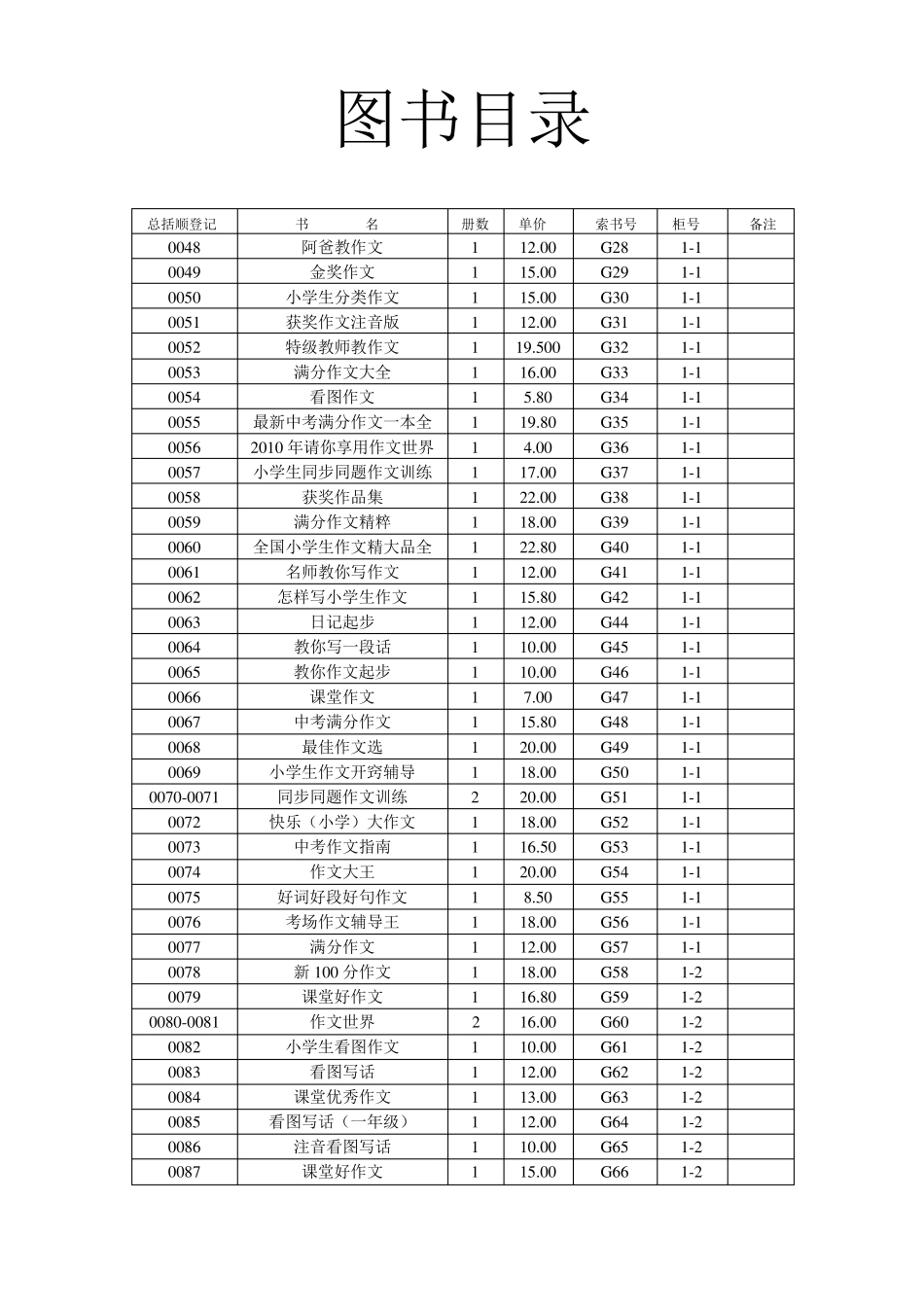 图书目录

| 总括顺登记 | 书　　名 | 册数 | 单价 | 索书号 | 柜号 | 备注 |
|---|---|---|---|---|---|---|
| 0048 | 阿爸教作文 | 1 | 12.00 | G28 | 1-1 | |
| 0049 | 金奖作文 | 1 | 15.00 | G29 | 1-1 | |
| 0050 | 小学生分类作文 | 1 | 15.00 | G30 | 1-1 | |
| 0051 | 获奖作文注音版 | 1 | 12.00 | G31 | 1-1 | |
| 0052 | 特级教师教作文 | 1 | 19.500 | G32 | 1-1 | |
| 0053 | 满分作文大全 | 1 | 16.00 | G33 | 1-1 | |
| 0054 | 看图作文 | 1 | 5.80 | G34 | 1-1 | |
| 0055 | 最新中考满分作文一本全 | 1 | 19.80 | G35 | 1-1 | |
| 0056 | 2010 年请你享用作文世界 | 1 | 4.00 | G36 | 1-1 | |
| 0057 | 小学生同步同题作文训练 | 1 | 17.00 | G37 | 1-1 | |
| 0058 | 获奖作品集 | 1 | 22.00 | G38 | 1-1 | |
| 0059 | 满分作文精粹 | 1 | 18.00 | G39 | 1-1 | |
| 0060 | 全国小学生作文精大品全 | 1 | 22.80 | G40 | 1-1 | |
| 0061 | 名师教你写作文 | 1 | 12.00 | G41 | 1-1 | |
| 0062 | 怎样写小学生作文 | 1 | 15.80 | G42 | 1-1 | |
| 0063 | 日记起步 | 1 | 12.00 | G44 | 1-1 | |
| 0064 | 教你写一段话 | 1 | 10.00 | G45 | 1-1 | |
| 0065 | 教你作文起步 | 1 | 10.00 | G46 | 1-1 | |
| 0066 | 课堂作文 | 1 | 7.00 | G47 | 1-1 | |
| 0067 | 中考满分作文 | 1 | 15.80 | G48 | 1-1 | |
| 0068 | 最佳作文选 | 1 | 20.00 | G49 | 1-1 | |
| 0069 | 小学生作文开窍辅导 | 1 | 18.00 | G50 | 1-1 | |
| 0070-0071 | 同步同题作文训练 | 2 | 20.00 | G51 | 1-1 | |
| 0072 | 快乐（小学）大作文 | 1 | 18.00 | G52 | 1-1 | |
| 0073 | 中考作文指南 | 1 | 16.50 | G53 | 1-1 | |
| 0074 | 作文大王 | 1 | 20.00 | G54 | 1-1 | |
| 0075 | 好词好段好句作文 | 1 | 8.50 | G55 | 1-1 | |
| 0076 | 考场作文辅导王 | 1 | 18.00 | G56 | 1-1 | |
| 0077 | 满分作文 | 1 | 12.00 | G57 | 1-1 | |
| 0078 | 新 100 分作文 | 1 | 18.00 | G58 | 1-2 | |
| 0079 | 课堂好作文 | 1 | 16.80 | G59 | 1-2 | |
| 0080-0081 | 作文世界 | 2 | 16.00 | G60 | 1-2 | |
| 0082 | 小学生看图作文 | 1 | 10.00 | G61 | 1-2 | |
| 0083 | 看图写话 | 1 | 12.00 | G62 | 1-2 | |
| 0084 | 课堂优秀作文 | 1 | 13.00 | G63 | 1-2 | |
| 0085 | 看图写话（一年级） | 1 | 12.00 | G64 | 1-2 | |
| 0086 | 注音看图写话 | 1 | 10.00 | G65 | 1-2 | |
| 0087 | 课堂好作文 | 1 | 15.00 | G66 | 1-2 | |